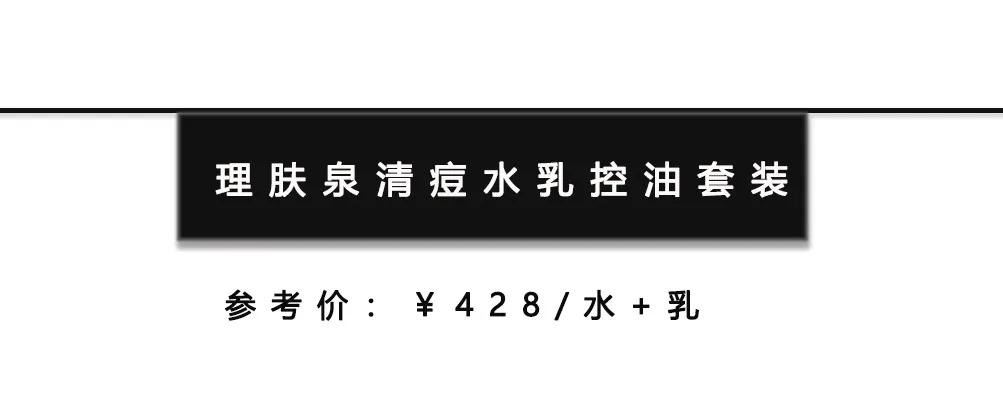 理肤泉清痘水乳控油套装

参考价：￥428/水+乳